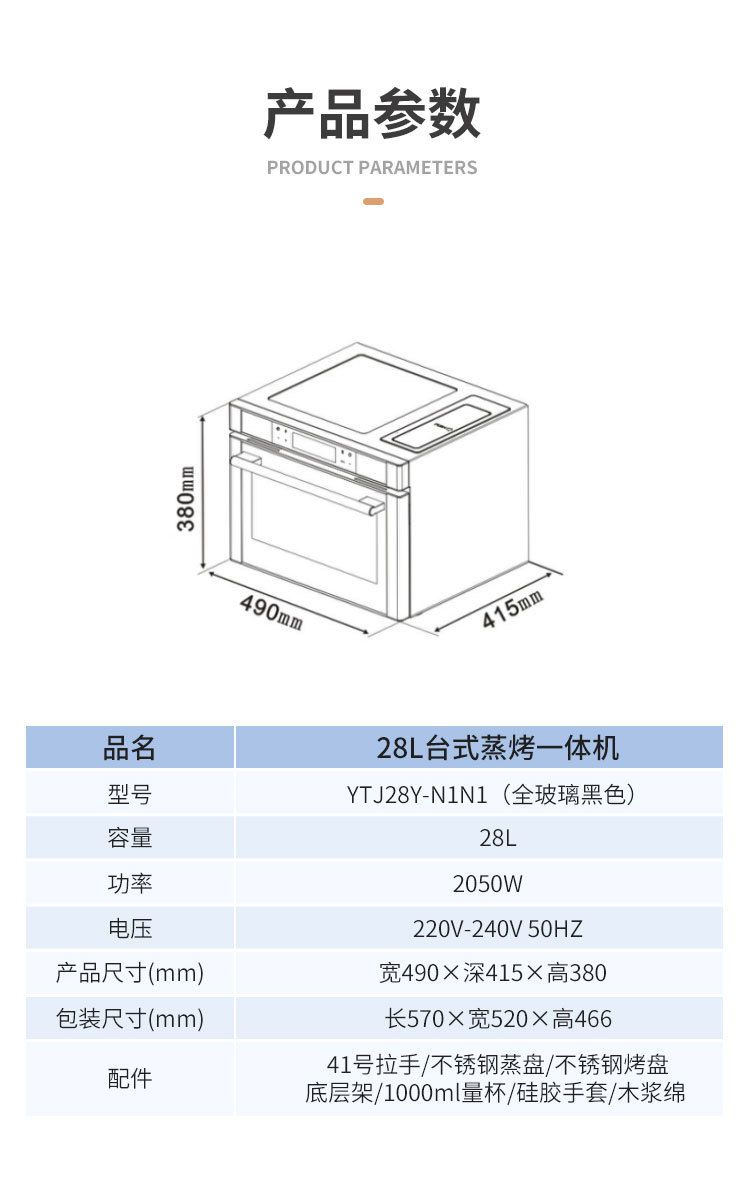 产品参数

PRODUCT PARAMETERS

380mm

490mm

415mm

| 品名 | 28L台式蒸烤一体机 |
|---|---|
| 型号 | YTJ28Y-N1N1（全玻璃黑色） |
| 容量 | 28L |
| 功率 | 2050W |
| 电压 | 220V-240V 50HZ |
| 产品尺寸(mm) | 宽490×深415×高380 |
| 包装尺寸(mm) | 长570×宽520×高466 |
| 配件 | 41号拉手/不锈钢蒸盘/不锈钢烤盘 底层架/1000ml量杯/硅胶手套/木浆绵 |